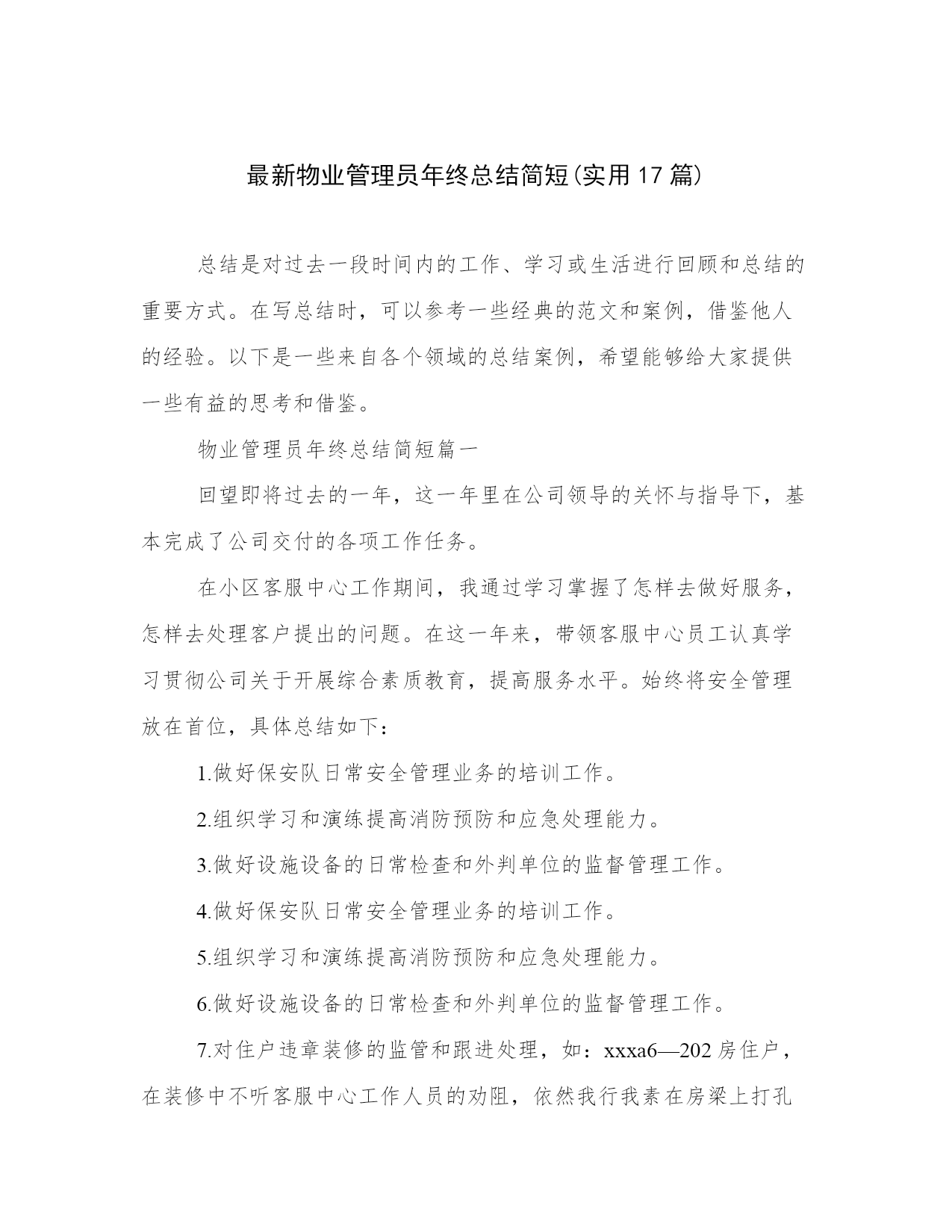 最新物业管理员年终总结简短(实用17篇)

总结是对过去一段时间内的工作、学习或生活进行回顾和总结的重要方式。在写总结时，可以参考一些经典的范文和案例，借鉴他人的经验。以下是一些来自各个领域的总结案例，希望能够给大家提供一些有益的思考和借鉴。

物业管理员年终总结简短篇一

回望即将过去的一年，这一年里在公司领导的关怀与指导下，基本完成了公司交付的各项工作任务。

在小区客服中心工作期间，我通过学习掌握了怎样去做好服务，怎样去处理客户提出的问题。在这一年来，带领客服中心员工认真学习贯彻公司关于开展综合素质教育，提高服务水平。始终将安全管理放在首位，具体总结如下：

1.做好保安队日常安全管理业务的培训工作。

2.组织学习和演练提高消防预防和应急处理能力。

3.做好设施设备的日常检查和外判单位的监督管理工作。

4.做好保安队日常安全管理业务的培训工作。

5.组织学习和演练提高消防预防和应急处理能力。

6.做好设施设备的日常检查和外判单位的监督管理工作。

7.对住户违章装修的监管和跟进处理，如：xxxa6—202房住户，在装修中不听客服中心工作人员的劝阻，依然我行我素在房梁上打孔